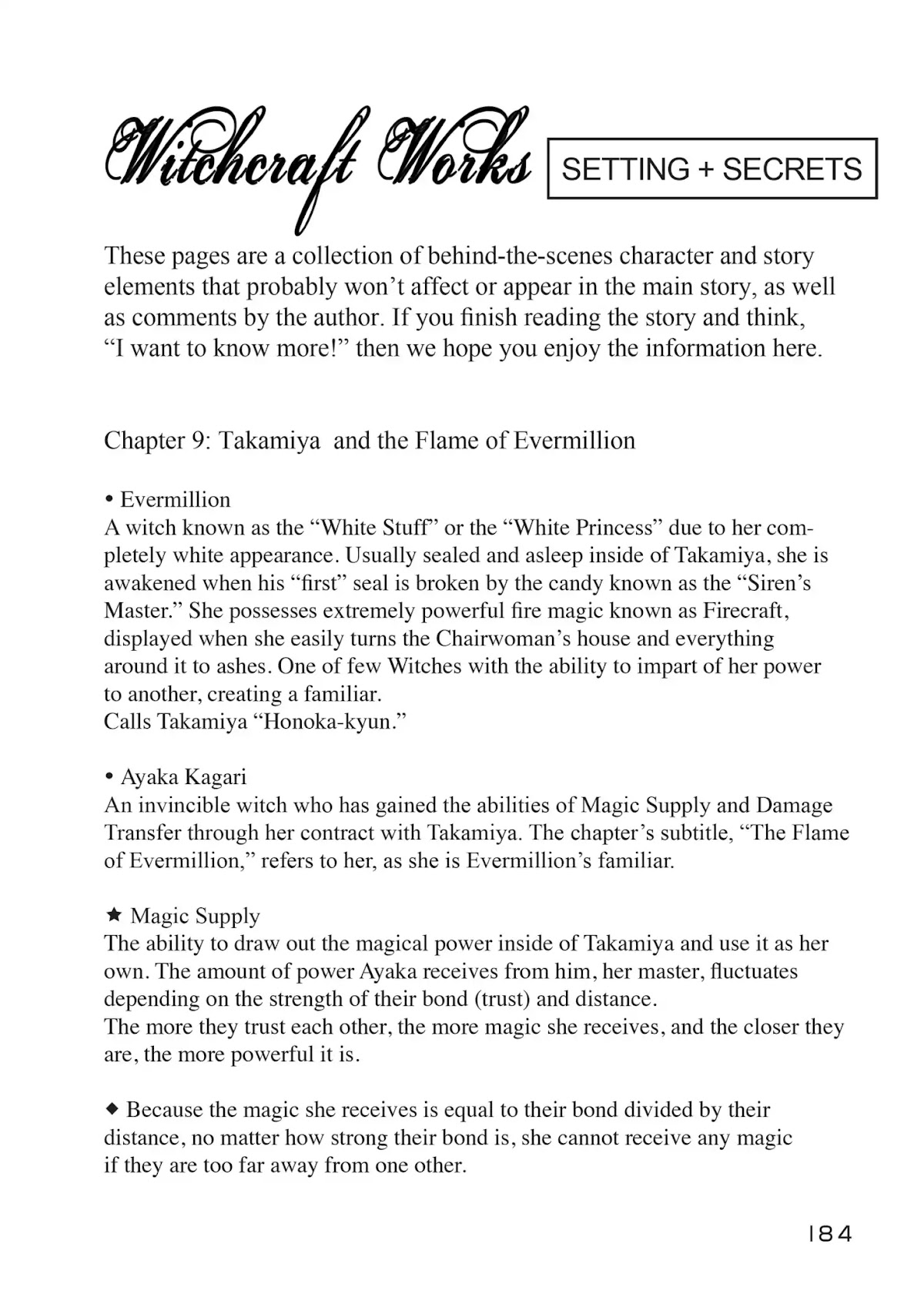 Witchcraft Works

SETTING + SECRETS

These pages are a collection of behind-the-scenes character and story elements that probably won't affect or appear in the main story, as well as comments by the author. If you finish reading the story and think, "I want to know more!" then we hope you enjoy the information here.

Chapter 9: Takamiya and the Flame of Evermillion

• Evermillion
A witch known as the "White Stuff" or the "White Princess" due to her completely white appearance. Usually sealed and asleep inside of Takamiya, she is awakened when his "first" seal is broken by the candy known as the "Siren's Master." She possesses extremely powerful fire magic known as Firecraft, displayed when she easily turns the Chairwoman's house and everything around it to ashes. One of few Witches with the ability to impart of her power to another, creating a familiar.
Calls Takamiya "Honoka-kyun."

• Ayaka Kagari
An invincible witch who has gained the abilities of Magic Supply and Damage Transfer through her contract with Takamiya. The chapter's subtitle, "The Flame of Evermillion," refers to her, as she is Evermillion's familiar.

★ Magic Supply
The ability to draw out the magical power inside of Takamiya and use it as her own. The amount of power Ayaka receives from him, her master, fluctuates depending on the strength of their bond (trust) and distance.
The more they trust each other, the more magic she receives, and the closer they are, the more powerful it is.

◆ Because the magic she receives is equal to their bond divided by their distance, no matter how strong their bond is, she cannot receive any magic if they are too far away from one other.

184